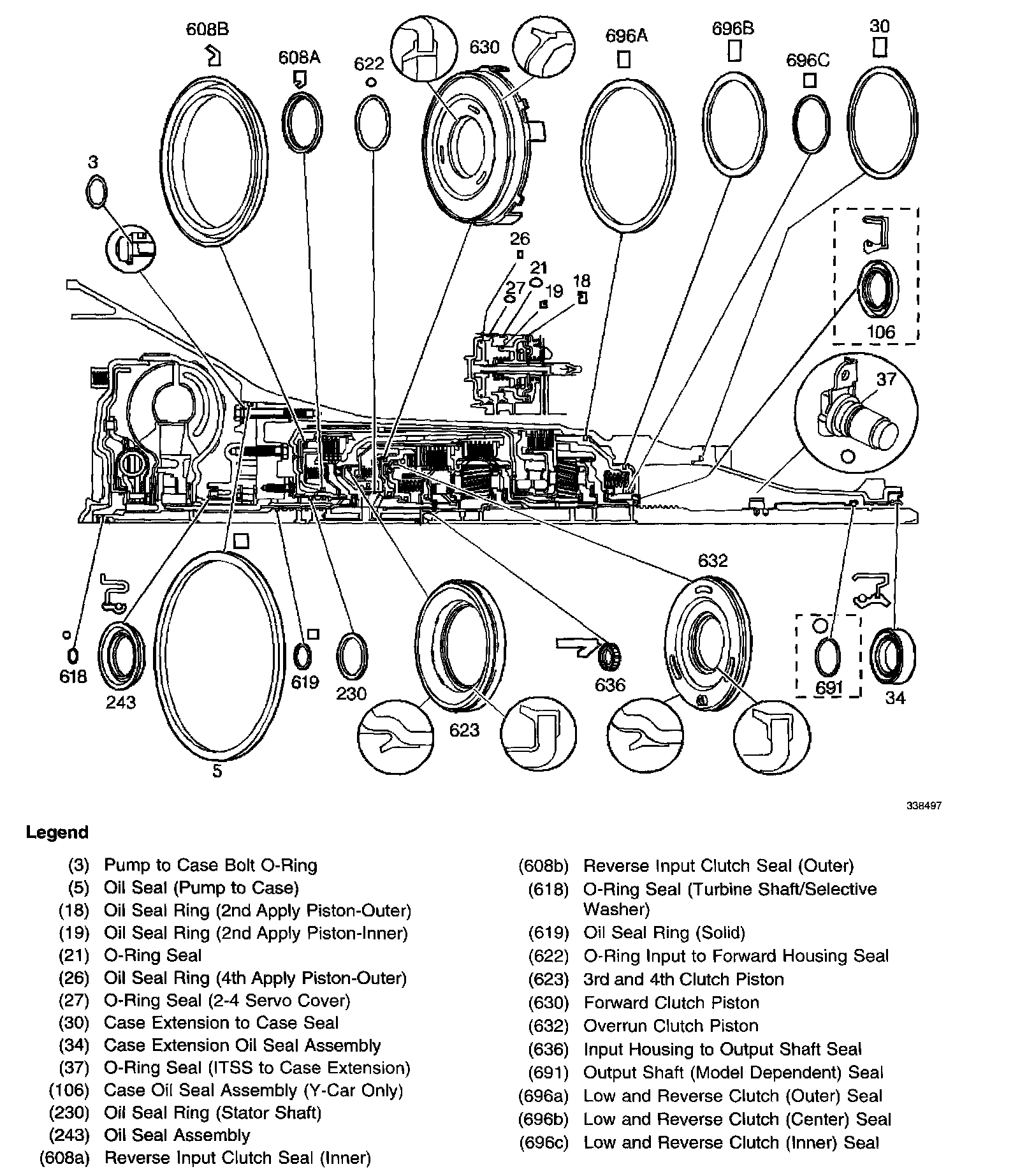 608B
608A
622
630
696A
696B
696C
30
3
26
21
27
19
18
106
37
632
618
243
5
619
230
623
636
691
34

338497

Legend

(3) Pump to Case Bolt O-Ring
(5) Oil Seal (Pump to Case)
(18) Oil Seal Ring (2nd Apply Piston-Outer)
(19) Oil Seal Ring (2nd Apply Piston-Inner)
(21) O-Ring Seal
(26) Oil Seal Ring (4th Apply Piston-Outer)
(27) O-Ring Seal (2-4 Servo Cover)
(30) Case Extension to Case Seal
(34) Case Extension Oil Seal Assembly
(37) O-Ring Seal (ITSS to Case Extension)
(106) Case Oil Seal Assembly (Y-Car Only)
(230) Oil Seal Ring (Stator Shaft)
(243) Oil Seal Assembly
(608a) Reverse Input Clutch Seal (Inner)

(608b) Reverse Input Clutch Seal (Outer)
(618) O-Ring Seal (Turbine Shaft/Selective Washer)
(619) Oil Seal Ring (Solid)
(622) O-Ring Input to Forward Housing Seal
(623) 3rd and 4th Clutch Piston
(630) Forward Clutch Piston
(632) Overrun Clutch Piston
(636) Input Housing to Output Shaft Seal
(691) Output Shaft (Model Dependent) Seal
(696a) Low and Reverse Clutch (Outer) Seal
(696b) Low and Reverse Clutch (Center) Seal
(696c) Low and Reverse Clutch (Inner) Seal